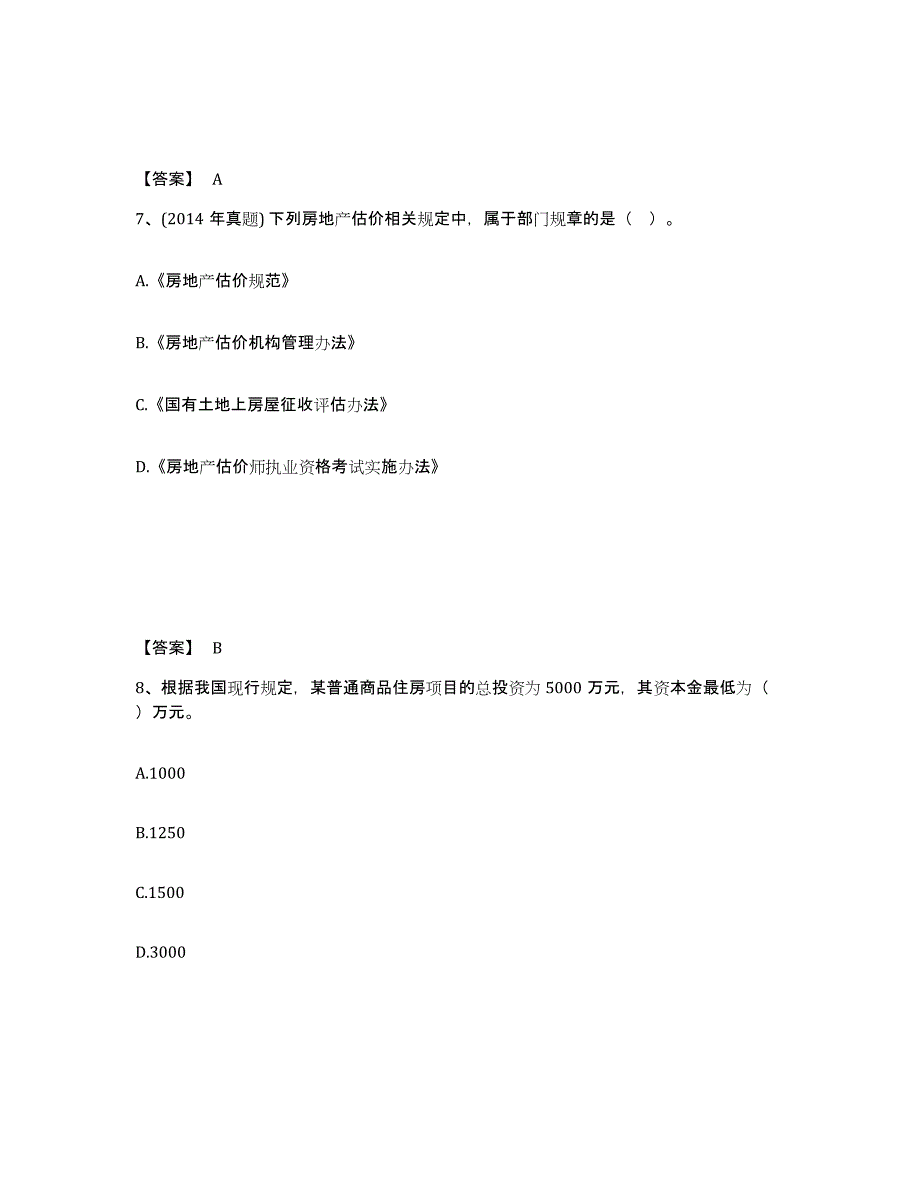 【答案】 A

7、(2014 年真题) 下列房地产估价相关规定中，属于部门规章的是（ ）。

A.《房地产估价规范》

B.《房地产估价机构管理办法》

C.《国有土地上房屋征收评估办法》

D.《房地产估价师执业资格考试实施办法》

【答案】 B

8、根据我国现行规定，某普通商品住房项目的总投资为 5000 万元，其资本金最低为（ ）万元。

A.1000

B.1250

C.1500

D.3000